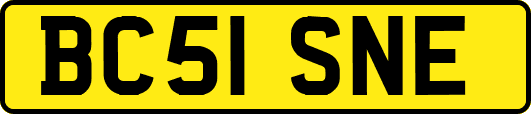 BC51 SNE